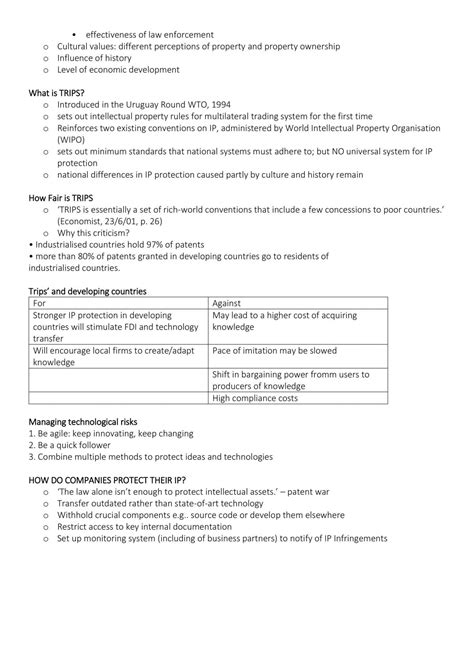 • effectiveness of law enforcement
o Cultural values: different perceptions of property and property ownership
o Influence of history
o Level of economic development

What is TRIPS?
o Introduced in the Uruguay Round WTO, 1994
o sets out intellectual property rules for multilateral trading system for the first time
o Reinforces two existing conventions on IP, administered by World Intellectual Property Organisation (WIPO)
o sets out minimum standards that national systems must adhere to; but NO universal system for IP protection
o national differences in IP protection caused partly by culture and history remain

How Fair is TRIPS
o 'TRIPS is essentially a set of rich-world conventions that include a few concessions to poor countries.' (Economist, 23/6/01, p. 26)
o Why this criticism?
• Industrialised countries hold 97% of patents
• more than 80% of patents granted in developing countries go to residents of industrialised countries.

Trips' and developing countries

| For | Against |
|---|---|
| Stronger IP protection in developing countries will stimulate FDI and technology transfer | May lead to a higher cost of acquiring knowledge |
| Will encourage local firms to create/adapt knowledge | Pace of imitation may be slowed |
| | Shift in bargaining power fromm users to producers of knowledge |
| | High compliance costs |

Managing technological risks
1. Be agile: keep innovating, keep changing
2. Be a quick follower
3. Combine multiple methods to protect ideas and technologies

HOW DO COMPANIES PROTECT THEIR IP?
o 'The law alone isn't enough to protect intellectual assets.' – patent war
o Transfer outdated rather than state-of-art technology
o Withhold crucial components e.g.. source code or develop them elsewhere
o Restrict access to key internal documentation
o Set up monitoring system (including of business partners) to notify of IP Infringements